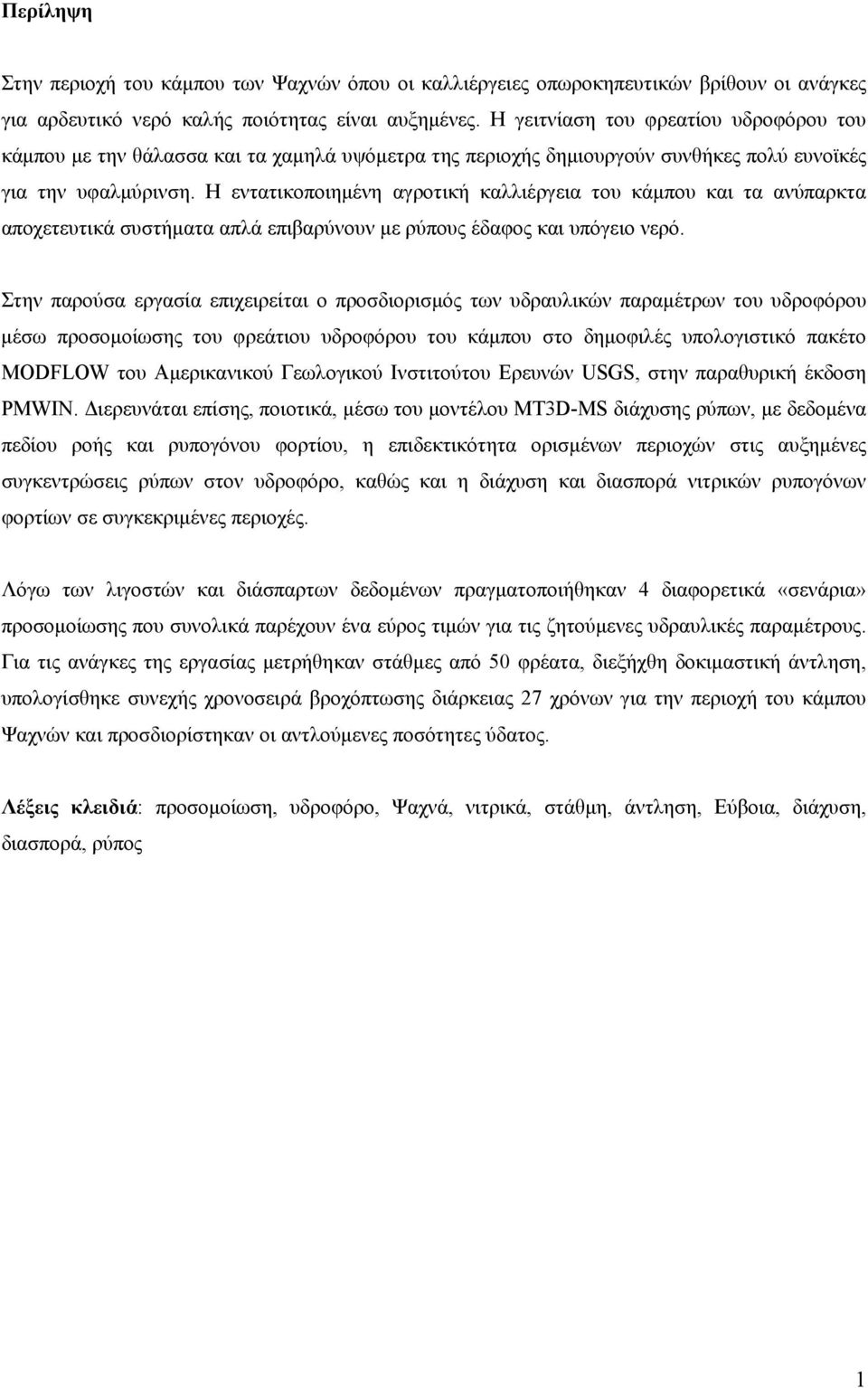 Περίληψη

Στην περιοχή του κάμπου των Ψαχνών όπου οι καλλιέργειες οπωροκηπευτικών βρίθουν οι ανάγκες για αρδευτικό νερό καλής ποιότητας είναι αυξημένες. Η γειτνίαση του φρεατίου υδροφόρου του κάμπου με την θάλασσα και τα χαμηλά υψόμετρα της περιοχής δημιουργούν συνθήκες πολύ ευνοϊκές για την υφαλμύρινση. Η εντατικοποιημένη αγροτική καλλιέργεια του κάμπου και τα ανύπαρκτα αποχετευτικά συστήματα απλά επιβαρύνουν με ρύπους έδαφος και υπόγειο νερό.

Στην παρούσα εργασία επιχειρείται ο προσδιορισμός των υδραυλικών παραμέτρων του υδροφόρου μέσω προσομοίωσης του φρεάτιου υδροφόρου του κάμπου στο δημοφιλές υπολογιστικό πακέτο MODFLOW του Αμερικανικού Γεωλογικού Ινστιτούτου Ερευνών USGS, στην παραθυρική έκδοση PMWIN. Διερευνάται επίσης, ποιοτικά, μέσω του μοντέλου MT3D-MS διάχυσης ρύπων, με δεδομένα πεδίου ροής και ρυπογόνου φορτίου, η επιδεκτικότητα ορισμένων περιοχών στις αυξημένες συγκεντρώσεις ρύπων στον υδροφόρο, καθώς και η διάχυση και διασπορά νιτρικών ρυπογόνων φορτίων σε συγκεκριμένες περιοχές.

Λόγω των λιγοστών και διάσπαρτων δεδομένων πραγματοποιήθηκαν 4 διαφορετικά «σενάρια» προσομοίωσης που συνολικά παρέχουν ένα εύρος τιμών για τις ζητούμενες υδραυλικές παραμέτρους. Για τις ανάγκες της εργασίας μετρήθηκαν στάθμες από 50 φρέατα, διεξήχθη δοκιμαστική άντληση, υπολογίσθηκε συνεχής χρονοσειρά βροχόπτωσης διάρκειας 27 χρόνων για την περιοχή του κάμπου Ψαχνών και προσδιορίστηκαν οι αντλούμενες ποσότητες ύδατος.

Λέξεις κλειδιά: προσομοίωση, υδροφόρο, Ψαχνά, νιτρικά, στάθμη, άντληση, Εύβοια, διάχυση, διασπορά, ρύπος

1